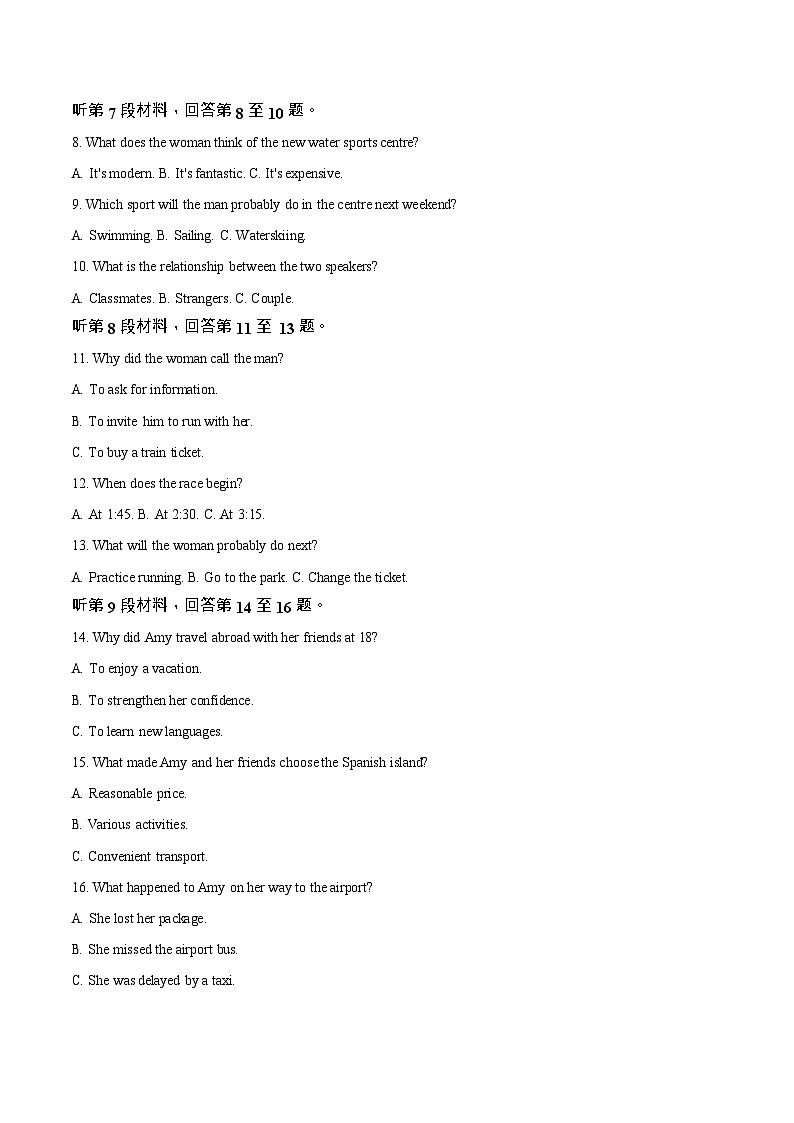 听第 7 段材料，回答第 8 至 10 题。

8. What does the woman think of the new water sports centre?

A. It's modern. B. It's fantastic. C. It's expensive.

9. Which sport will the man probably do in the centre next weekend?

A. Swimming. B. Sailing. C. Waterskiing.

10. What is the relationship between the two speakers?

A. Classmates. B. Strangers. C. Couple.

听第 8 段材料，回答第 11 至 13 题。

11. Why did the woman call the man?

A. To ask for information.

B. To invite him to run with her.

C. To buy a train ticket.

12. When does the race begin?

A. At 1:45. B. At 2:30. C. At 3:15.

13. What will the woman probably do next?

A. Practice running. B. Go to the park. C. Change the ticket.

听第 9 段材料，回答第 14 至 16 题。

14. Why did Amy travel abroad with her friends at 18?

A. To enjoy a vacation.

B. To strengthen her confidence.

C. To learn new languages.

15. What made Amy and her friends choose the Spanish island?

A. Reasonable price.

B. Various activities.

C. Convenient transport.

16. What happened to Amy on her way to the airport?

A. She lost her package.

B. She missed the airport bus.

C. She was delayed by a taxi.